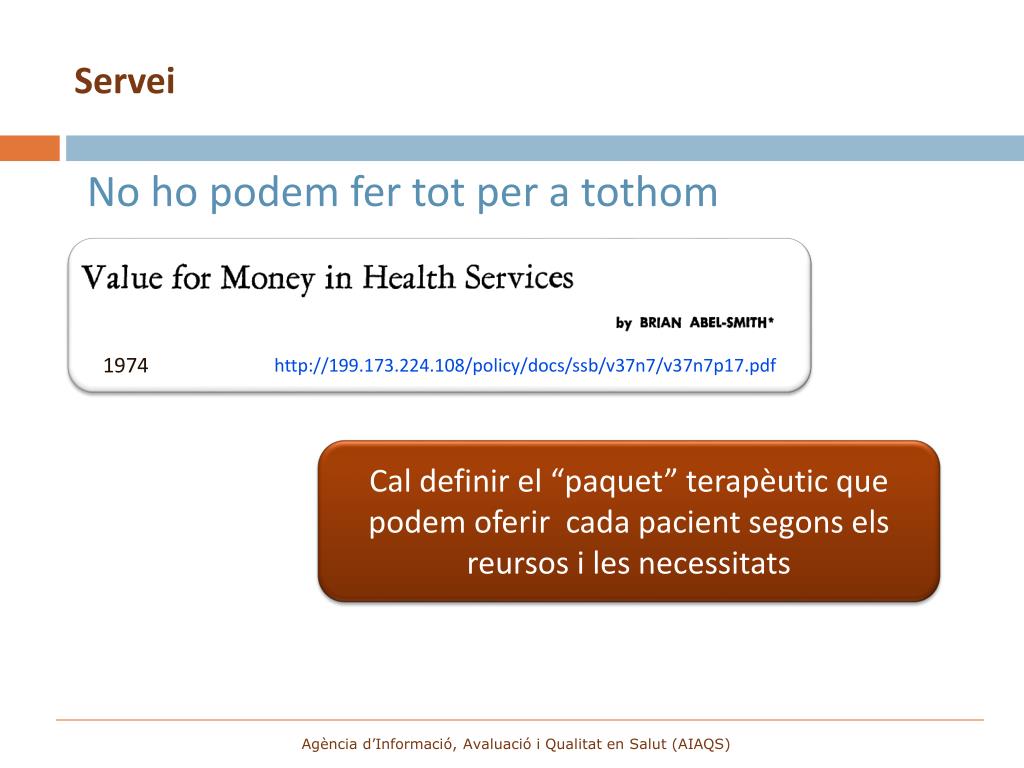 Servei

No ho podem fer tot per a tothom

Value for Money in Health Services

by BRIAN ABEL-SMITH*

1974

http://199.173.224.108/policy/docs/ssb/v37n7/v37n7p17.pdf

Cal definir el “paquet” terapèutic que podem oferir cada pacient segons els reursos i les necessitats

Agència d’Informació, Avaluació i Qualitat en Salut (AIAQS)